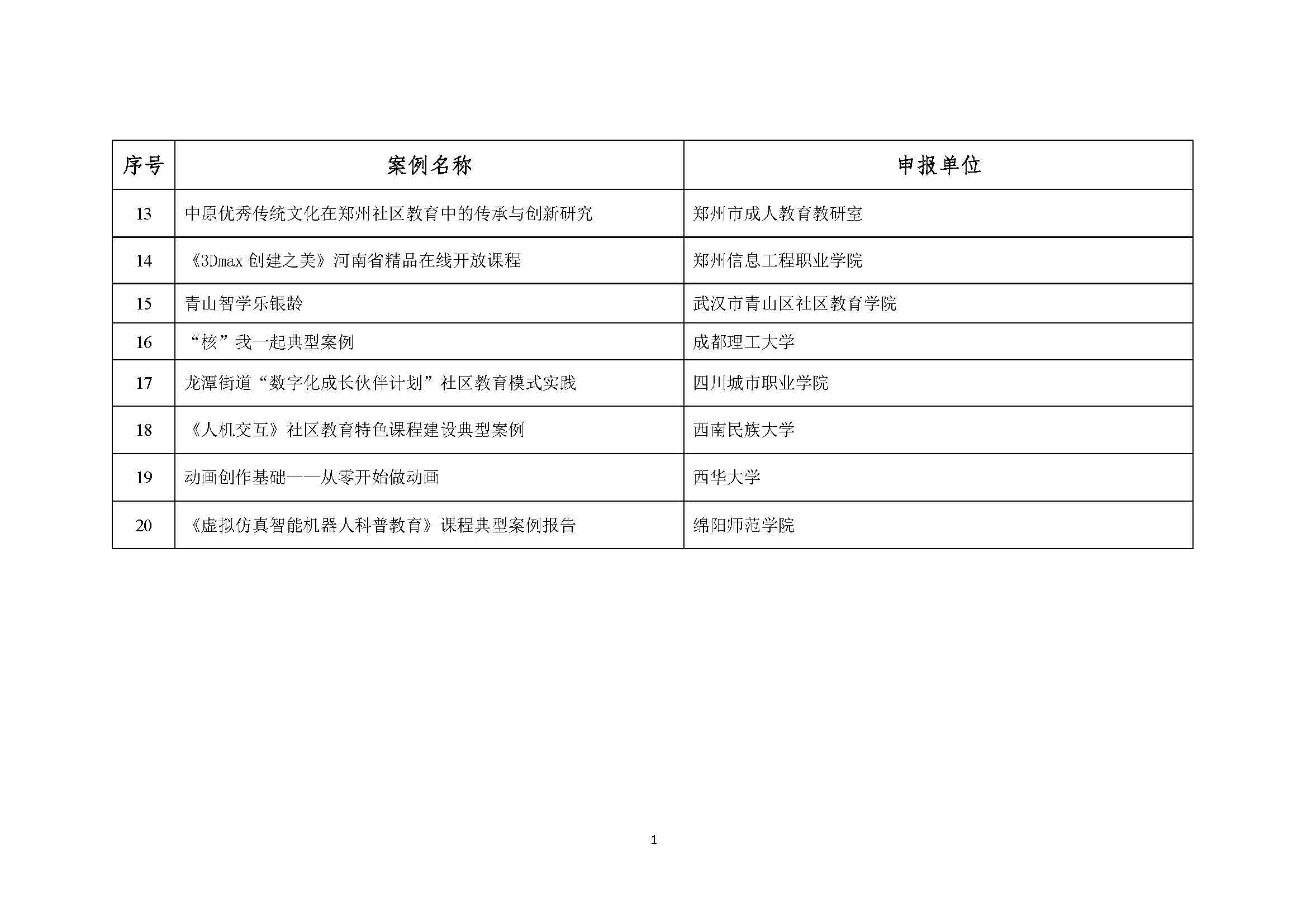 | 序号 | 案例名称 | 申报单位 |
|---|---|---|
| 13 | 中原优秀传统文化在郑州社区教育中的传承与创新研究 | 郑州市成人教育教研室 |
| 14 | 《3Dmax 创建之美》河南省精品在线开放课程 | 郑州信息工程职业学院 |
| 15 | 青山智学乐银龄 | 武汉市青山区社区教育学院 |
| 16 | “核”我一起典型案例 | 成都理工大学 |
| 17 | 龙潭街道“数字化成长伙伴计划”社区教育模式实践 | 四川城市职业学院 |
| 18 | 《人机交互》社区教育特色课程建设典型案例 | 西南民族大学 |
| 19 | 动画创作基础——从零开始做动画 | 西华大学 |
| 20 | 《虚拟仿真智能机器人科普教育》课程典型案例报告 | 绵阳师范学院 |

1